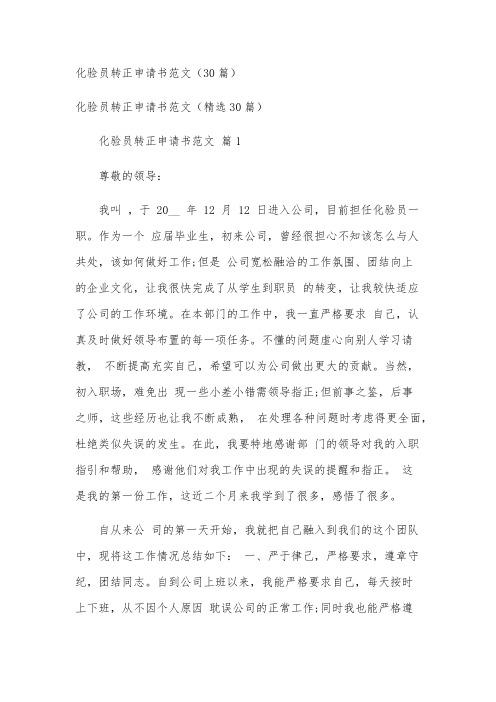 化验员转正申请书范文（30篇）

化验员转正申请书范文（精选30篇）

化验员转正申请书范文 篇1

尊敬的领导：

我叫 ，于 20__ 年 12 月 12 日进入公司，目前担任化验员一职。作为一个 应届毕业生，初来公司，曾经很担心不知该怎么与人共处，该如何做好工作;但是 公司宽松融洽的工作氛围、团结向上的企业文化，让我很快完成了从学生到职员 的转变，让我较快适应了公司的工作环境。在本部门的工作中，我一直严格要求 自己，认真及时做好领导布置的每一项任务。不懂的问题虚心向别人学习请教， 不断提高充实自己，希望可以为公司做出更大的贡献。当然，初入职场，难免出 现一些小差小错需领导指正;但前事之鉴，后事之师，这些经历也让我不断成熟， 在处理各种问题时考虑得更全面，杜绝类似失误的发生。在此，我要特地感谢部 门的领导对我的入职指引和帮助， 感谢他们对我工作中出现的失误的提醒和指正。 这是我的第一份工作，这近二个月来我学到了很多，感悟了很多。

自从来公 司的第一天开始，我就把自己融入到我们的这个团队中，现将这工作情况总结如下： 一、严于律己，严格要求，遵章守纪，团结同志。自到公司上班以来，我能严格要求自己，每天按时上下班，从不因个人原因 耽误公司的正常工作;同时我也能严格遵